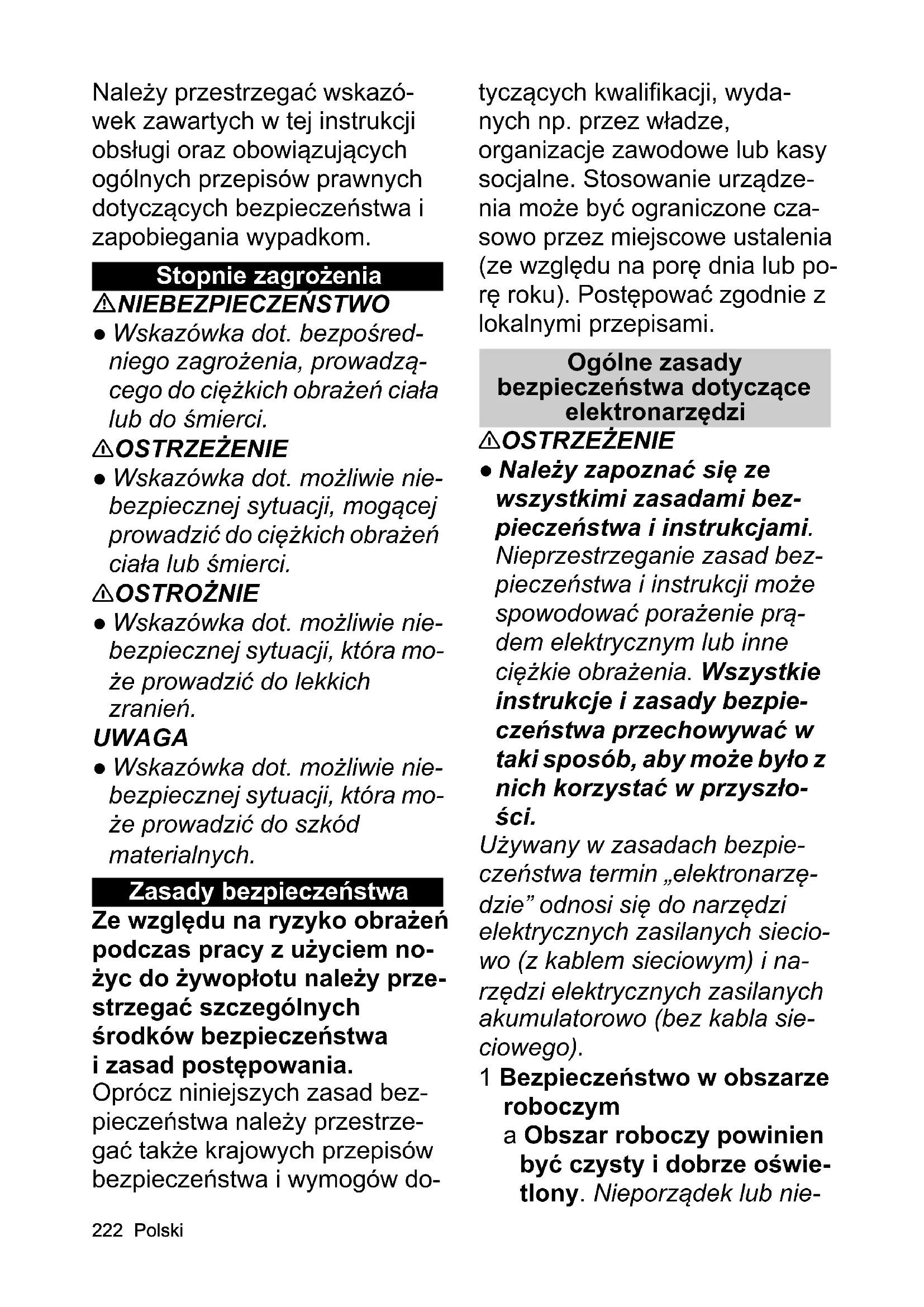 Należy przestrzegać wskazówek zawartych w tej instrukcji obsługi oraz obowiązujących ogólnych przepisów prawnych dotyczących bezpieczeństwa i zapobiegania wypadkom.

Stopnie zagrożenia

⚠NIEBEZPIECZEŃSTWO
● Wskazówka dot. bezpośredniego zagrożenia, prowadzącego do ciężkich obrażeń ciała lub do śmierci.

⚠OSTRZEŻENIE
● Wskazówka dot. możliwie niebezpiecznej sytuacji, mogącej prowadzić do ciężkich obrażeń ciała lub śmierci.

⚠OSTROŻNIE
● Wskazówka dot. możliwie niebezpiecznej sytuacji, która może prowadzić do lekkich zranień.

UWAGA
● Wskazówka dot. możliwie niebezpiecznej sytuacji, która może prowadzić do szkód materialnych.

Zasady bezpieczeństwa

Ze względu na ryzyko obrażeń podczas pracy z użyciem nożyc do żywopłotu należy przestrzegać szczególnych środków bezpieczeństwa i zasad postępowania.
Oprócz niniejszych zasad bezpieczeństwa należy przestrzegać także krajowych przepisów bezpieczeństwa i wymogów dotyczących kwalifikacji, wydanych np. przez władze, organizacje zawodowe lub kasy socjalne. Stosowanie urządzenia może być ograniczone czasowo przez miejscowe ustalenia (ze względu na porę dnia lub porę roku). Postępować zgodnie z lokalnymi przepisami.

Ogólne zasady bezpieczeństwa dotyczące elektronarzędzi

⚠OSTRZEŻENIE
● Należy zapoznać się ze wszystkimi zasadami bezpieczeństwa i instrukcjami. Nieprzestrzeganie zasad bezpieczeństwa i instrukcji może spowodować porażenie prądem elektrycznym lub inne ciężkie obrażenia. Wszystkie instrukcje i zasady bezpieczeństwa przechowywać w taki sposób, aby może było z nich korzystać w przyszłości.

Używany w zasadach bezpieczeństwa termin „elektronarzędzie” odnosi się do narzędzi elektrycznych zasilanych sieciowo (z kablem sieciowym) i narzędzi elektrycznych zasilanych akumulatorowo (bez kabla sieciowego).

1 Bezpieczeństwo w obszarze roboczym
a Obszar roboczy powinien być czysty i dobrze oświetlony. Nieporządek lub nie-

222 Polski